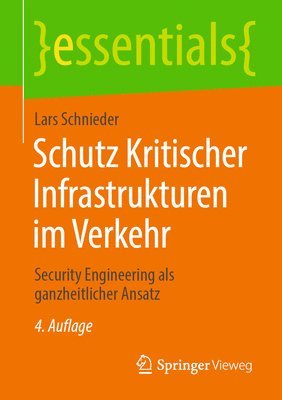 }essentials{

Lars Schnieder

Schutz Kritischer Infrastrukturen im Verkehr

Security Engineering als ganzheitlicher Ansatz

4. Auflage

Springer Vieweg